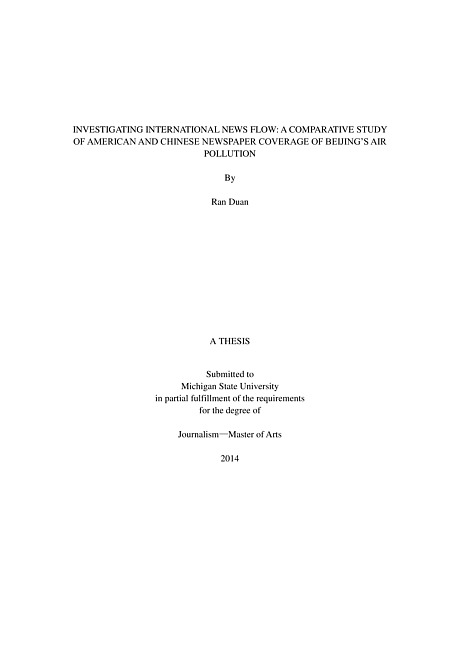 INVESTIGATING INTERNATIONAL NEWS FLOW: A COMPARATIVE STUDY OF AMERICAN AND CHINESE NEWSPAPER COVERAGE OF BEIJING'S AIR POLLUTION

By

Ran Duan

A THESIS

Submitted to
Michigan State University
in partial fulfillment of the requirements
for the degree of

Journalism—Master of Arts

2014